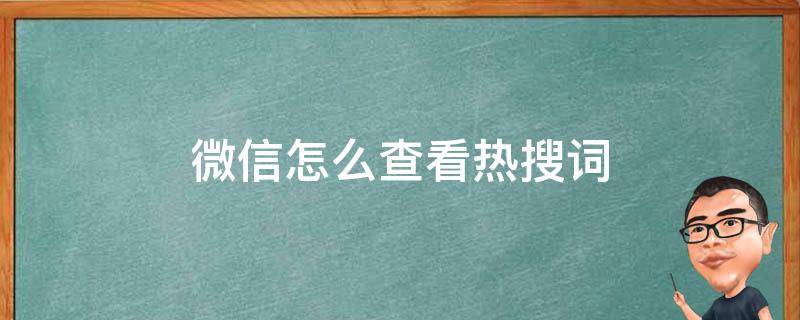 微信怎么查看热搜词